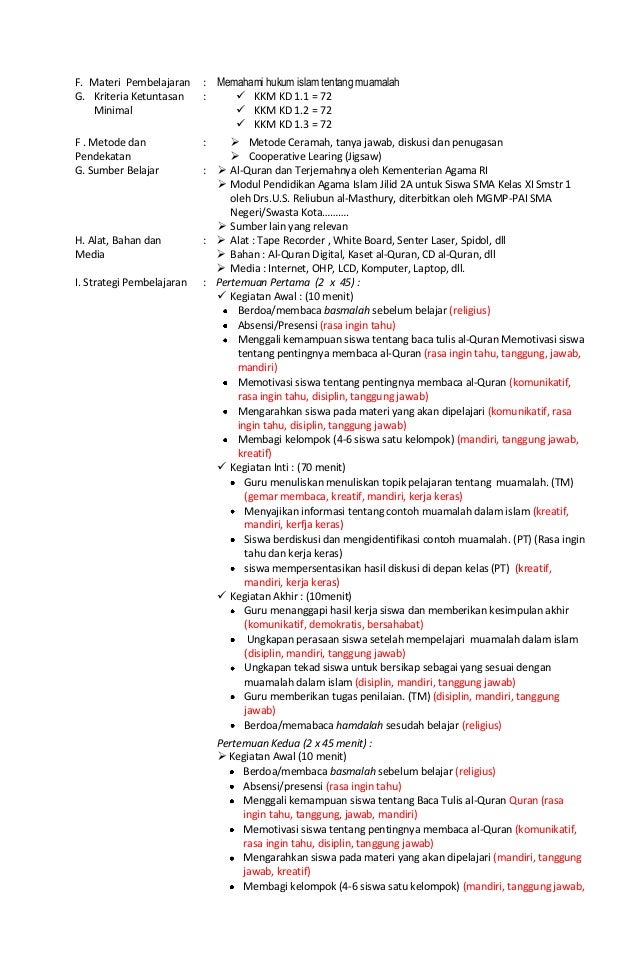 F. Materi Pembelajaran : Memahami hukum islam tentang muamalah

G. Kriteria Ketuntasan Minimal :
✓ KKM KD 1.1 = 72
✓ KKM KD 1.2 = 72
✓ KKM KD 1.3 = 72

F . Metode dan Pendekatan :
➢ Metode Ceramah, tanya jawab, diskusi dan penugasan
➢ Cooperative Learing (Jigsaw)

G. Sumber Belajar :
➢ Al-Quran dan Terjemahnya oleh Kementerian Agama RI
➢ Modul Pendidikan Agama Islam Jilid 2A untuk Siswa SMA Kelas XI Smstr 1 oleh Drs.U.S. Reliubun al-Masthury, diterbitkan oleh MGMP-PAI SMA Negeri/Swasta Kota..........
➢ Sumber lain yang relevan

H. Alat, Bahan dan Media :
➢ Alat : Tape Recorder , White Board, Senter Laser, Spidol, dll
➢ Bahan : Al-Quran Digital, Kaset al-Quran, CD al-Quran, dll
➢ Media : Internet, OHP, LCD, Komputer, Laptop, dll.

I. Strategi Pembelajaran : Pertemuan Pertama (2 x 45) :
✓ Kegiatan Awal : (10 menit)
• Berdoa/membaca basmalah sebelum belajar (religius)
• Absensi/Presensi (rasa ingin tahu)
• Menggali kemampuan siswa tentang baca tulis al-Quran Memotivasi siswa tentang pentingnya membaca al-Quran (rasa ingin tahu, tanggung, jawab, mandiri)
• Memotivasi siswa tentang pentingnya membaca al-Quran (komunikatif, rasa ingin tahu, disiplin, tanggung jawab)
• Mengarahkan siswa pada materi yang akan dipelajari (komunikatif, rasa ingin tahu, disiplin, tanggung jawab)
• Membagi kelompok (4-6 siswa satu kelompok) (mandiri, tanggung jawab, kreatif)
✓ Kegiatan Inti : (70 menit)
• Guru menuliskan menuliskan topik pelajaran tentang muamalah. (TM) (gemar membaca, kreatif, mandiri, kerja keras)
• Menyajikan informasi tentang contoh muamalah dalam islam (kreatif, mandiri, kerfja keras)
• Siswa berdiskusi dan mengidentifikasi contoh muamalah. (PT) (Rasa ingin tahu dan kerja keras)
• siswa mempersentasikan hasil diskusi di depan kelas (PT) (kreatif, mandiri, kerja keras)
✓ Kegiatan Akhir : (10menit)
• Guru menanggapi hasil kerja siswa dan memberikan kesimpulan akhir (komunikatif, demokratis, bersahabat)
• Ungkapan perasaan siswa setelah mempelajari muamalah dalam islam (disiplin, mandiri, tanggung jawab)
• Ungkapan tekad siswa untuk bersikap sebagai yang sesuai dengan muamalah dalam islam (disiplin, mandiri, tanggung jawab)
• Guru memberikan tugas penilaian. (TM) (disiplin, mandiri, tanggung jawab)
• Berdoa/memabaca hamdalah sesudah belajar (religius)

Pertemuan Kedua (2 x 45 menit) :
➢ Kegiatan Awal (10 menit)
• Berdoa/membaca basmalah sebelum belajar (religius)
• Absensi/presensi (rasa ingin tahu)
• Menggali kemampuan siswa tentang Baca Tulis al-Quran Quran (rasa ingin tahu, tanggung, jawab, mandiri)
• Memotivasi siswa tentang pentingnya membaca al-Quran (komunikatif, rasa ingin tahu, disiplin, tanggung jawab)
• Mengarahkan siswa pada materi yang akan dipelajari (mandiri, tanggung jawab, kreatif)
• Membagi kelompok (4-6 siswa satu kelompok) (mandiri, tanggung jawab,